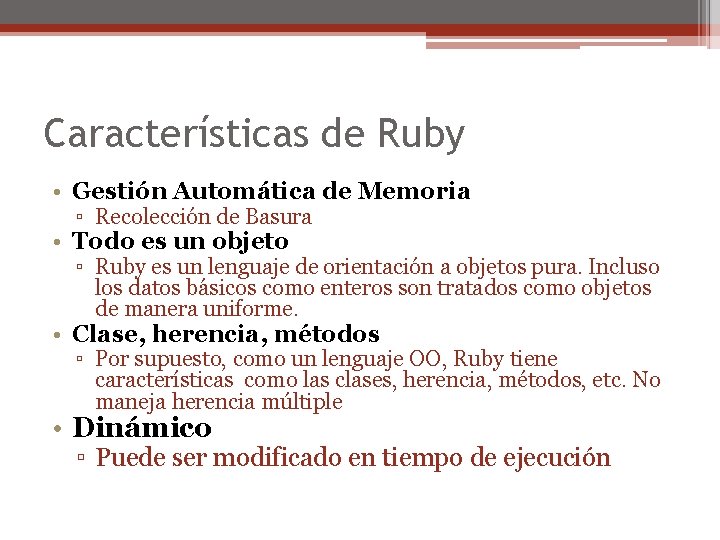 Características de Ruby

• Gestión Automática de Memoria
▫ Recolección de Basura
• Todo es un objeto
▫ Ruby es un lenguaje de orientación a objetos pura. Incluso los datos básicos como enteros son tratados como objetos de manera uniforme.
• Clase, herencia, métodos
▫ Por supuesto, como un lenguaje OO, Ruby tiene características como las clases, herencia, métodos, etc. No maneja herencia múltiple
• Dinámico
▫ Puede ser modificado en tiempo de ejecución